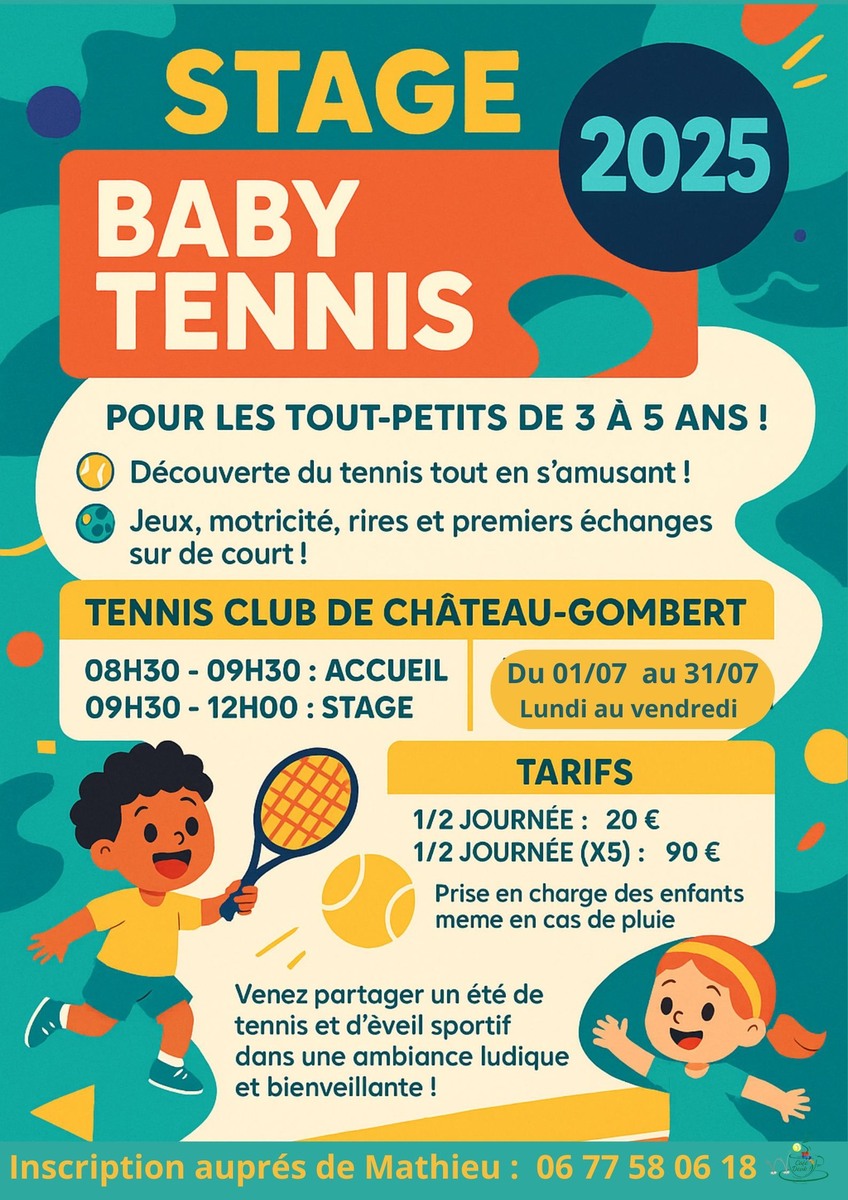 STAGE

2025

BABY TENNIS

POUR LES TOUT-PETITS DE 3 À 5 ANS !

Découverte du tennis tout en s'amusant !

Jeux, motricité, rires et premiers échanges sur de court !

TENNIS CLUB DE CHÂTEAU-GOMBERT

08H30 - 09H30 : ACCUEIL
09H30 - 12H00 : STAGE

Du 01/07 au 31/07
Lundi au vendredi

TARIFS

1/2 JOURNÉE : 20 €
1/2 JOURNÉE (X5) : 90 €

Prise en charge des enfants meme en cas de pluie

Venez partager un été de tennis et d'èveil sportif dans une ambiance ludique et bienveillante !

Inscription auprés de Mathieu : 06 77 58 06 18